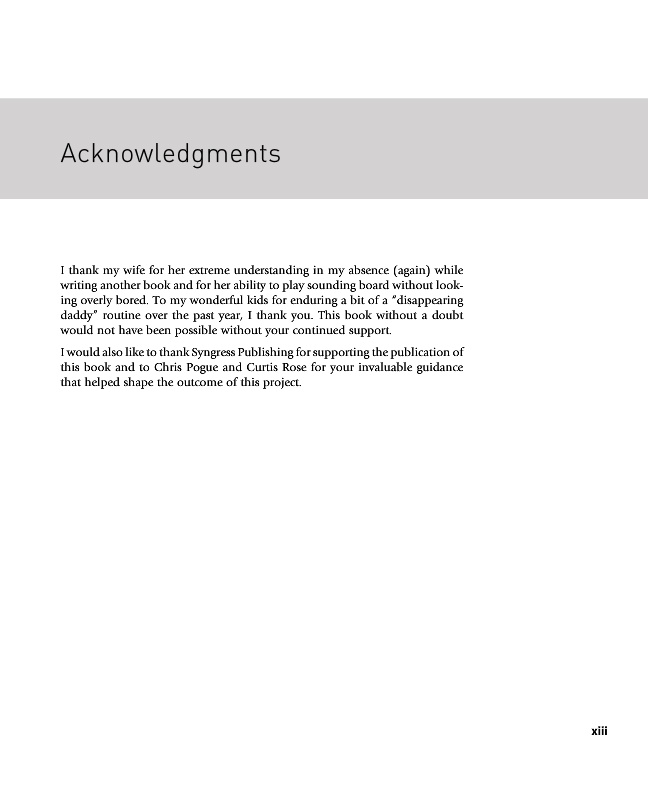 Acknowledgments

I thank my wife for her extreme understanding in my absence (again) while writing another book and for her ability to play sounding board without looking overly bored. To my wonderful kids for enduring a bit of a "disappearing daddy" routine over the past year, I thank you. This book without a doubt would not have been possible without your continued support.

I would also like to thank Syngress Publishing for supporting the publication of this book and to Chris Pogue and Curtis Rose for your invaluable guidance that helped shape the outcome of this project.

xiii